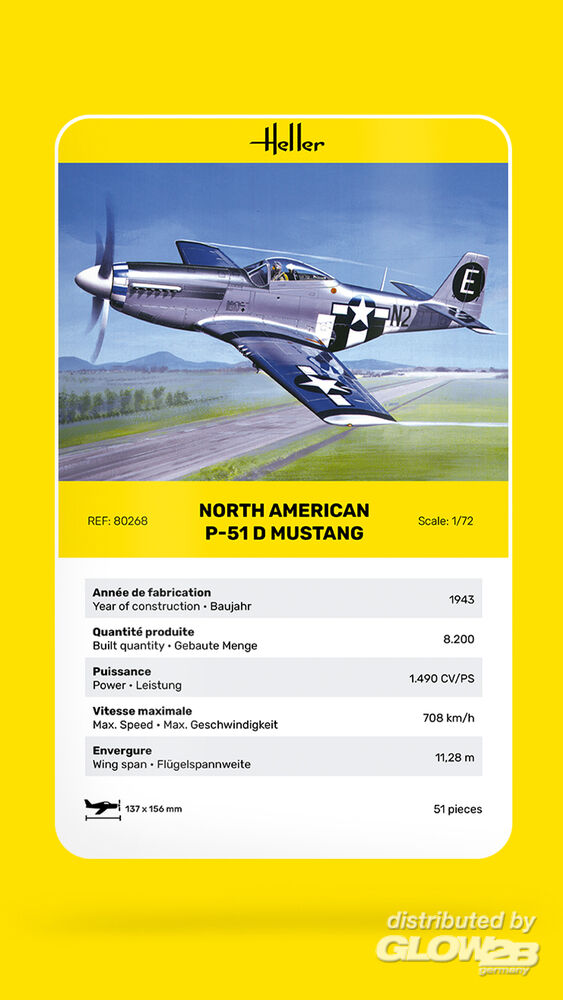 Heller

E
N2

REF: 80268

NORTH AMERICAN
P-51 D MUSTANG

Scale: 1/72

| | |
|---|---|
| **Année de fabrication** Year of construction • Baujahr | 1943 |
| **Quantité produite** Built quantity • Gebaute Menge | 8.200 |
| **Puissance** Power • Leistung | 1.490 CV/PS |
| **Vitesse maximale** Max. Speed • Max. Geschwindigkeit | 708 km/h |
| **Envergure** Wing span • Flügelspannweite | 11,28 m |

137 x 156 mm

51 pieces

distributed by
GLOW2B
germany